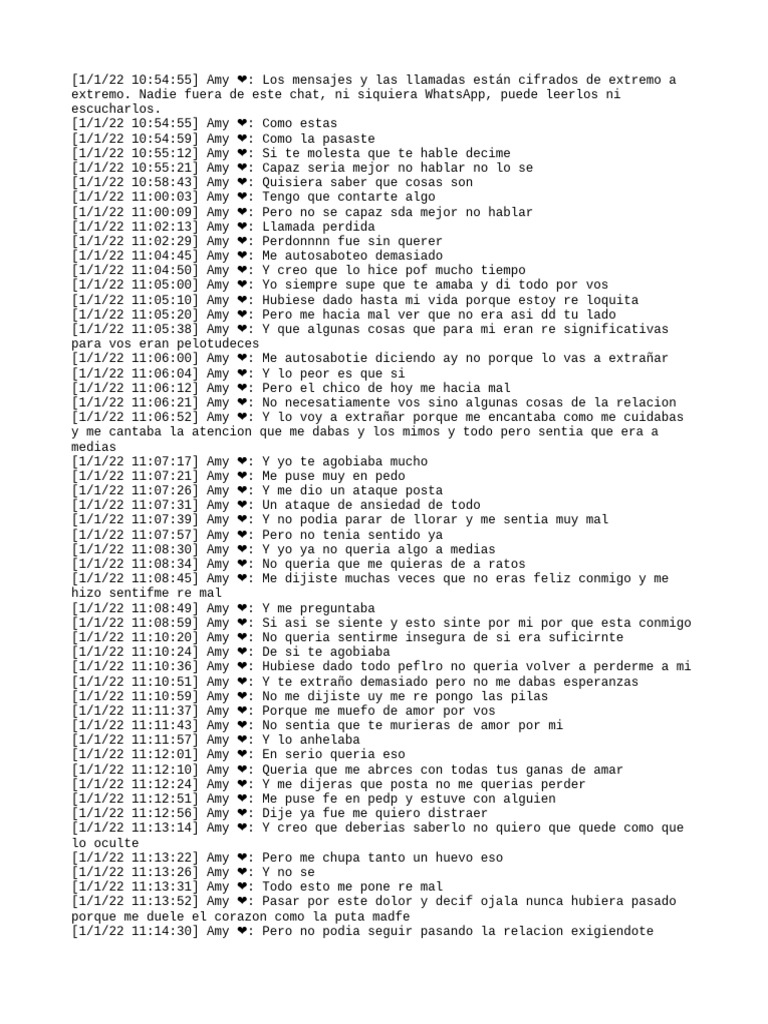 [1/1/22 10:54:55] Amy ❤: Los mensajes y las llamadas están cifrados de extremo a extremo. Nadie fuera de este chat, ni siquiera WhatsApp, puede leerlos ni escucharlos.
[1/1/22 10:54:55] Amy ❤: Como estas
[1/1/22 10:54:59] Amy ❤: Como la pasaste
[1/1/22 10:55:12] Amy ❤: Si te molesta que te hable decime
[1/1/22 10:55:21] Amy ❤: Capaz seria mejor no hablar no lo se
[1/1/22 10:58:43] Amy ❤: Quisiera saber que cosas son
[1/1/22 11:00:03] Amy ❤: Tengo que contarte algo
[1/1/22 11:00:09] Amy ❤: Pero no se capaz sda mejor no hablar
[1/1/22 11:02:13] Amy ❤: Llamada perdida
[1/1/22 11:02:29] Amy ❤: Perdonnnn fue sin querer
[1/1/22 11:04:45] Amy ❤: Me autosaboteo demasiado
[1/1/22 11:04:50] Amy ❤: Y creo que lo hice pof mucho tiempo
[1/1/22 11:05:00] Amy ❤: Yo siempre supe que te amaba y di todo por vos
[1/1/22 11:05:10] Amy ❤: Hubiese dado hasta mi vida porque estoy re loquita
[1/1/22 11:05:20] Amy ❤: Pero me hacia mal ver que no era asi dd tu lado
[1/1/22 11:05:38] Amy ❤: Y que algunas cosas que para mi eran re significativas para vos eran pelotudeces
[1/1/22 11:06:00] Amy ❤: Me autosabotie diciendo ay no porque lo vas a extrañar
[1/1/22 11:06:04] Amy ❤: Y lo peor es que si
[1/1/22 11:06:12] Amy ❤: Pero el chico de hoy me hacia mal
[1/1/22 11:06:21] Amy ❤: No necesatiamente vos sino algunas cosas de la relacion
[1/1/22 11:06:52] Amy ❤: Y lo voy a extrañar porque me encantaba como me cuidabas y me cantaba la atencion que me dabas y los mimos y todo pero sentia que era a medias
[1/1/22 11:07:17] Amy ❤: Y yo te agobiaba mucho
[1/1/22 11:07:21] Amy ❤: Me puse muy en pedo
[1/1/22 11:07:26] Amy ❤: Y me dio un ataque posta
[1/1/22 11:07:31] Amy ❤: Un ataque de ansiedad de todo
[1/1/22 11:07:39] Amy ❤: Y no podia parar de llorar y me sentia muy mal
[1/1/22 11:07:57] Amy ❤: Pero no tenia sentido ya
[1/1/22 11:08:30] Amy ❤: Y yo ya no queria algo a medias
[1/1/22 11:08:34] Amy ❤: No queria que me quieras de a ratos
[1/1/22 11:08:45] Amy ❤: Me dijiste muchas veces que no eras feliz conmigo y me hizo sentifme re mal
[1/1/22 11:08:49] Amy ❤: Y me preguntaba
[1/1/22 11:08:59] Amy ❤: Si asi se siente y esto sinte por mi por que esta conmigo
[1/1/22 11:10:20] Amy ❤: No queria sentirme insegura de si era suficirnte
[1/1/22 11:10:24] Amy ❤: De si te agobiaba
[1/1/22 11:10:36] Amy ❤: Hubiese dado todo peflro no queria volver a perderme a mi
[1/1/22 11:10:51] Amy ❤: Y te extraño demasiado pero no me dabas esperanzas
[1/1/22 11:10:59] Amy ❤: No me dijiste uy me re pongo las pilas
[1/1/22 11:11:37] Amy ❤: Porque me muefo de amor por vos
[1/1/22 11:11:43] Amy ❤: No sentia que te murieras de amor por mi
[1/1/22 11:11:57] Amy ❤: Y lo anhelaba
[1/1/22 11:12:01] Amy ❤: En serio queria eso
[1/1/22 11:12:10] Amy ❤: Queria que me abrces con todas tus ganas de amar
[1/1/22 11:12:24] Amy ❤: Y me dijeras que posta no me querias perder
[1/1/22 11:12:51] Amy ❤: Me puse fe en pedp y estuve con alguien
[1/1/22 11:12:56] Amy ❤: Dije ya fue me quiero distraer
[1/1/22 11:13:14] Amy ❤: Y creo que deberias saberlo no quiero que quede como que lo oculte
[1/1/22 11:13:22] Amy ❤: Pero me chupa tanto un huevo eso
[1/1/22 11:13:26] Amy ❤: Y no se
[1/1/22 11:13:31] Amy ❤: Todo esto me pone re mal
[1/1/22 11:13:52] Amy ❤: Pasar por este dolor y decif ojala nunca hubiera pasado porque me duele el corazon como la puta madfe
[1/1/22 11:14:30] Amy ❤: Pero no podia seguir pasando la relacion exigiendote